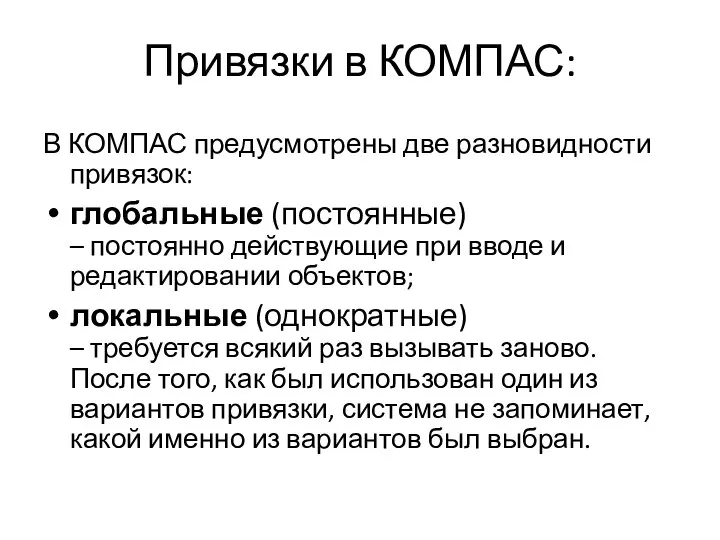 Привязки в КОМПАС:

В КОМПАС предусмотрены две разновидности привязок:

• глобальные (постоянные) – постоянно действующие при вводе и редактировании объектов;

• локальные (однократные) – требуется всякий раз вызывать заново. После того, как был использован один из вариантов привязки, система не запоминает, какой именно из вариантов был выбран.